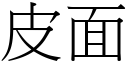 皮面